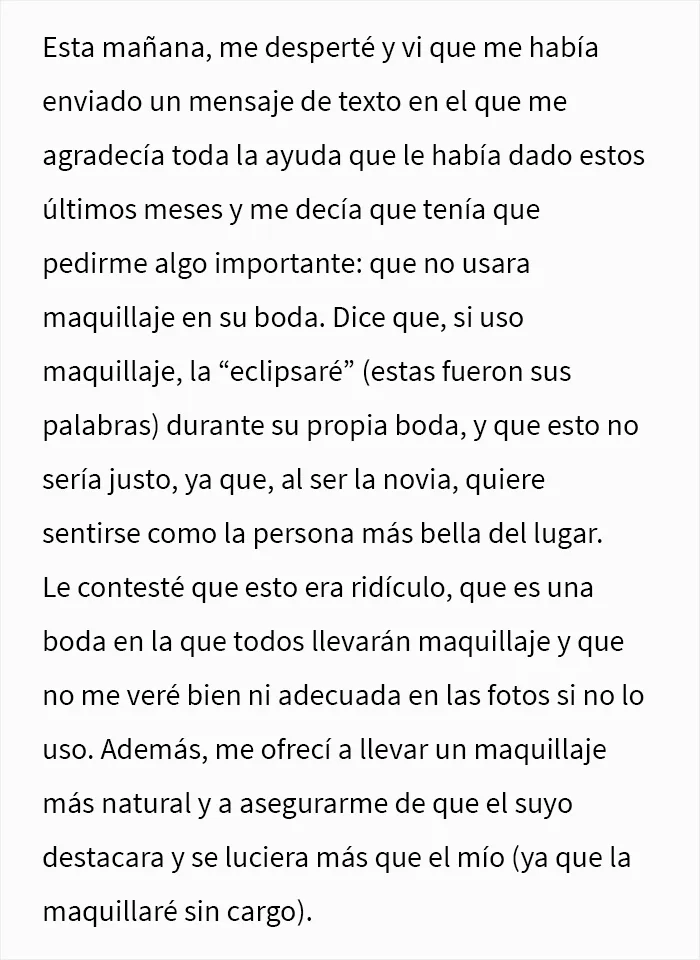 Esta mañana, me desperté y vi que me había enviado un mensaje de texto en el que me agradecía toda la ayuda que le había dado estos últimos meses y me decía que tenía que pedirme algo importante: que no usara maquillaje en su boda. Dice que, si uso maquillaje, la “eclipsaré” (estas fueron sus palabras) durante su propia boda, y que esto no sería justo, ya que, al ser la novia, quiere sentirse como la persona más bella del lugar.
Le contesté que esto era ridículo, que es una boda en la que todos llevarán maquillaje y que no me veré bien ni adecuada en las fotos si no lo uso. Además, me ofrecí a llevar un maquillaje más natural y a asegurarme de que el suyo destacara y se luciera más que el mío (ya que la maquillaré sin cargo).